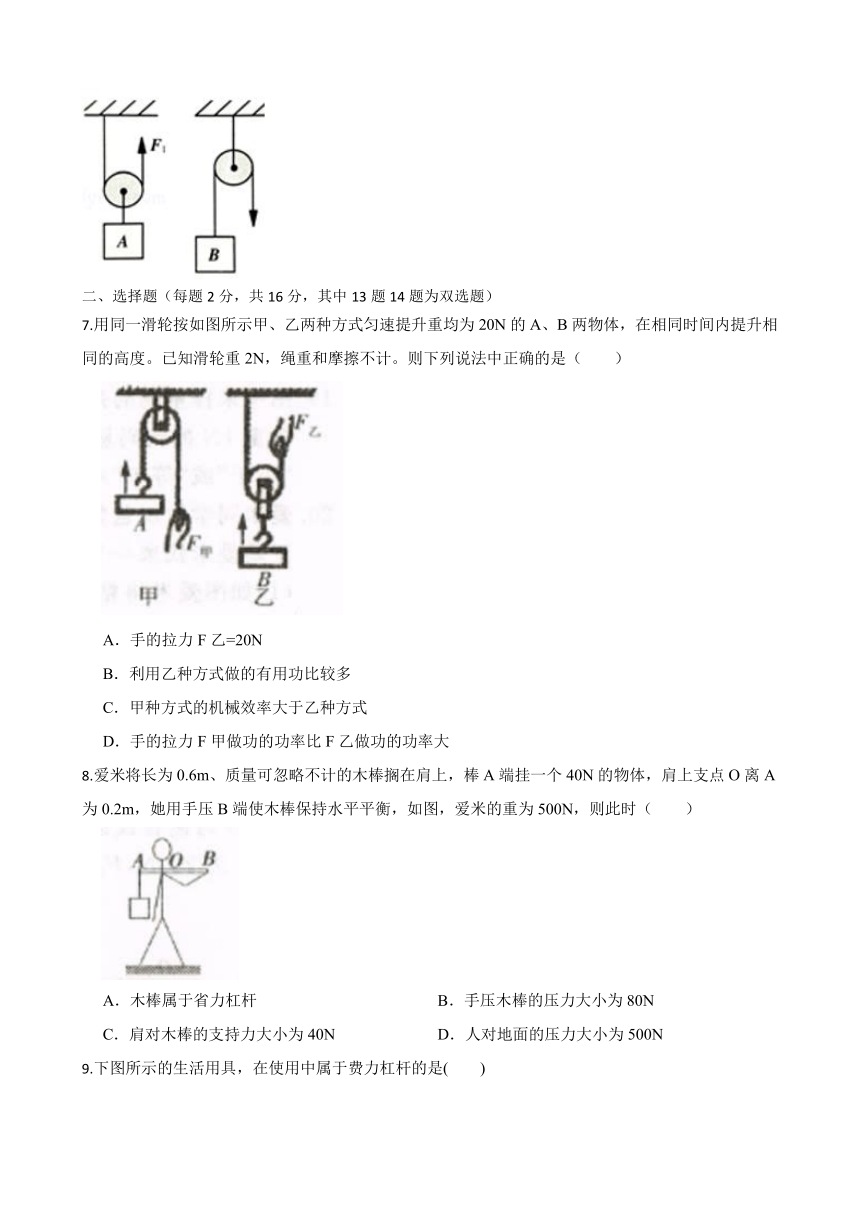 $F_1$

A

B

二、选择题（每题 2 分，共 16 分，其中 13 题 14 题为双选题）

7.用同一滑轮按如图所示甲、乙两种方式匀速提升重均为 20N 的 A、B 两物体，在相同时间内提升相同的高度。已知滑轮重 2N，绳重和摩擦不计。则下列说法中正确的是（　　）

$F_乙$

A

$F_甲$

B

甲

乙

A．手的拉力 F 乙=20N

B．利用乙种方式做的有用功比较多

C．甲种方式的机械效率大于乙种方式

D．手的拉力 F 甲做功的功率比 F 乙做功的功率大

8.爱米将长为 0.6m、质量可忽略不计的木棒搁在肩上，棒 A 端挂一个 40N 的物体，肩上支点 O 离 A 为 0.2m，她用手压 B 端使木棒保持水平平衡，如图，爱米的重为 500N，则此时（　　）

A O B

A．木棒属于省力杠杆

B．手压木棒的压力大小为 80N

C．肩对木棒的支持力大小为 40N

D．人对地面的压力大小为 500N

9.下图所示的生活用具，在使用中属于费力杠杆的是(　　)